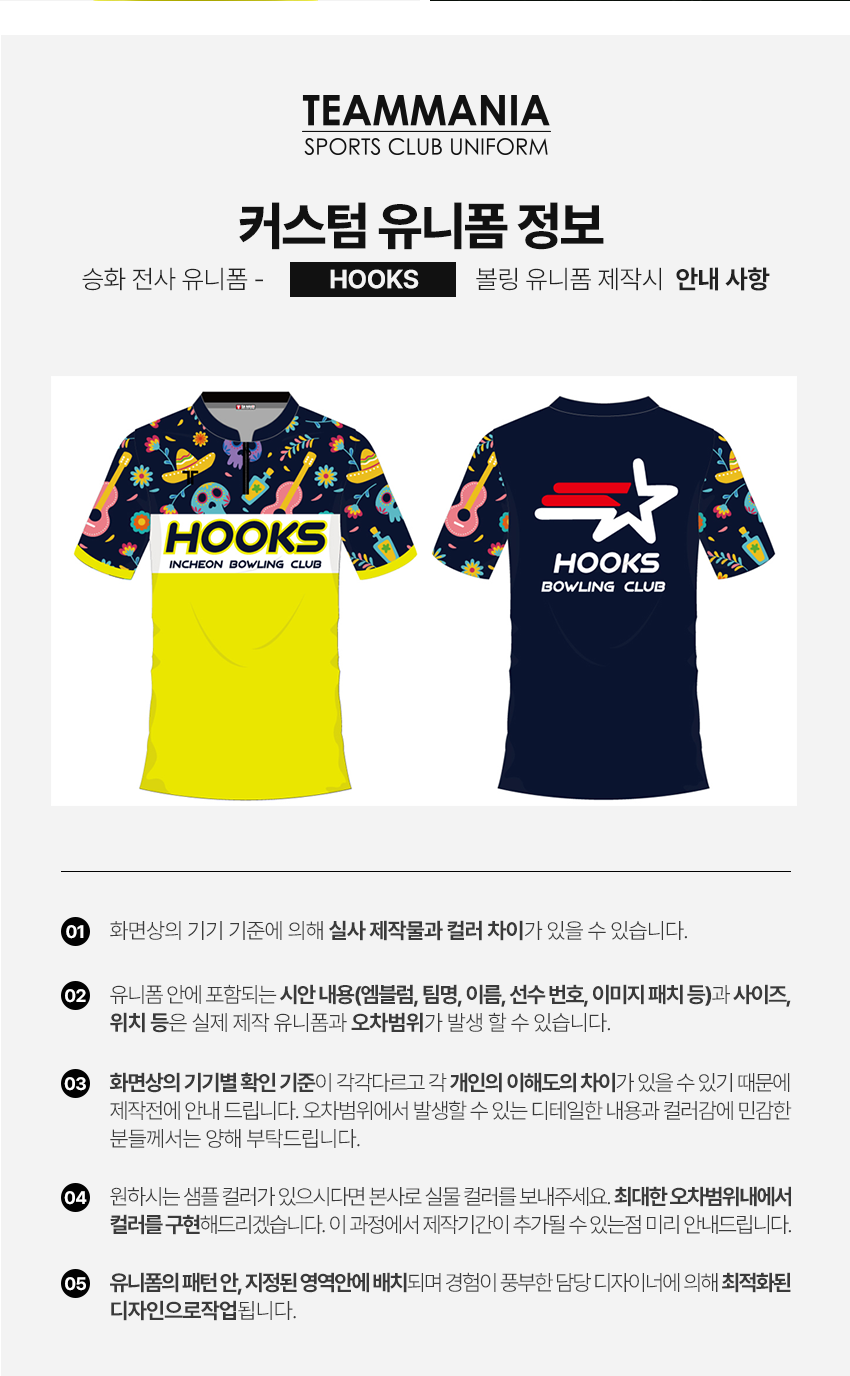 TEAMMANIA
SPORTS CLUB UNIFORM

커스텀 유니폼 정보

승화 전사 유니폼 - HOOKS 볼링 유니폼 제작시 안내 사항

HOOKS
INCHEON BOWLING CLUB

HOOKS
BOWLING CLUB

01 화면상의 기기 기준에 의해 실사 제작물과 컬러 차이가 있을 수 있습니다.

02 유니폼 안에 포함되는 시안 내용(엠블럼, 팀명, 이름, 선수 번호, 이미지 패치 등)과 사이즈, 위치 등은 실제 제작 유니폼과 오차범위가 발생 할 수 있습니다.

03 화면상의 기기별 확인 기준이 각각다르고 각 개인의 이해도의 차이가 있을 수 있기 때문에 제작전에 안내 드립니다. 오차범위에서 발생할 수 있는 디테일한 내용과 컬러감에 민감한 분들께서는 양해 부탁드립니다.

04 원하시는 샘플 컬러가 있으시다면 본사로 실물 컬러를 보내주세요. 최대한 오차범위내에서 컬러를 구현해드리겠습니다. 이 과정에서 제작기간이 추가될 수 있는점 미리 안내드립니다.

05 유니폼의 패턴 안, 지정된 영역안에 배치되며 경험이 풍부한 담당 디자이너에 의해 최적화된 디자인으로작업됩니다.